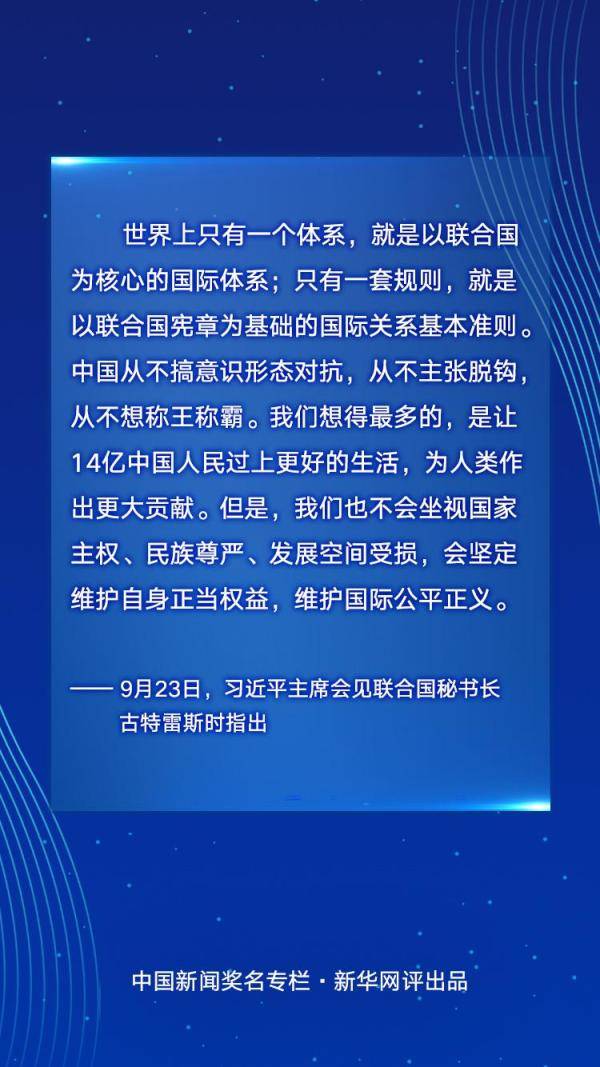 世界上只有一个体系，就是以联合国为核心的国际体系；只有一套规则，就是以联合国宪章为基础的国际关系基本准则。中国从不搞意识形态对抗，从不主张脱钩，从不想称王称霸。我们想得最多的，是让14亿中国人民过上更好的生活，为人类作出更大贡献。但是，我们也不会坐视国家主权、民族尊严、发展空间受损，会坚定维护自身正当权益，维护国际公平正义。

—— 9月23日，习近平主席会见联合国秘书长古特雷斯时指出

中国新闻奖名专栏 · 新华网评出品